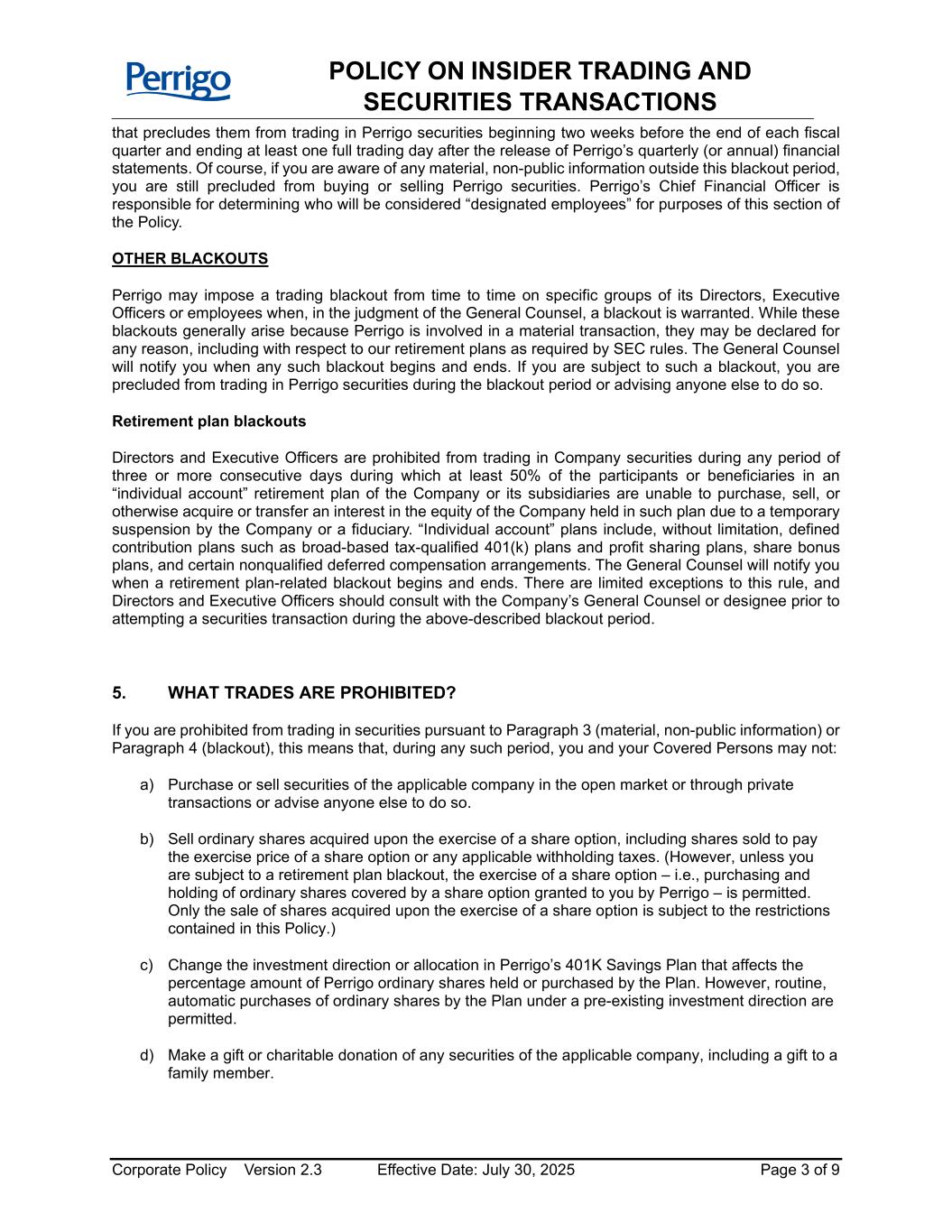 Perrigo

POLICY ON INSIDER TRADING AND SECURITIES TRANSACTIONS

that precludes them from trading in Perrigo securities beginning two weeks before the end of each fiscal quarter and ending at least one full trading day after the release of Perrigo's quarterly (or annual) financial statements. Of course, if you are aware of any material, non-public information outside this blackout period, you are still precluded from buying or selling Perrigo securities. Perrigo's Chief Financial Officer is responsible for determining who will be considered "designated employees" for purposes of this section of the Policy.

OTHER BLACKOUTS

Perrigo may impose a trading blackout from time to time on specific groups of its Directors, Executive Officers or employees when, in the judgment of the General Counsel, a blackout is warranted. While these blackouts generally arise because Perrigo is involved in a material transaction, they may be declared for any reason, including with respect to our retirement plans as required by SEC rules. The General Counsel will notify you when any such blackout begins and ends. If you are subject to such a blackout, you are precluded from trading in Perrigo securities during the blackout period or advising anyone else to do so.

Retirement plan blackouts

Directors and Executive Officers are prohibited from trading in Company securities during any period of three or more consecutive days during which at least 50% of the participants or beneficiaries in an "individual account" retirement plan of the Company or its subsidiaries are unable to purchase, sell, or otherwise acquire or transfer an interest in the equity of the Company held in such plan due to a temporary suspension by the Company or a fiduciary. "Individual account" plans include, without limitation, defined contribution plans such as broad-based tax-qualified 401(k) plans and profit sharing plans, share bonus plans, and certain nonqualified deferred compensation arrangements. The General Counsel will notify you when a retirement plan-related blackout begins and ends. There are limited exceptions to this rule, and Directors and Executive Officers should consult with the Company's General Counsel or designee prior to attempting a securities transaction during the above-described blackout period.

5. WHAT TRADES ARE PROHIBITED?

If you are prohibited from trading in securities pursuant to Paragraph 3 (material, non-public information) or Paragraph 4 (blackout), this means that, during any such period, you and your Covered Persons may not:

a) Purchase or sell securities of the applicable company in the open market or through private transactions or advise anyone else to do so.

b) Sell ordinary shares acquired upon the exercise of a share option, including shares sold to pay the exercise price of a share option or any applicable withholding taxes. (However, unless you are subject to a retirement plan blackout, the exercise of a share option – i.e., purchasing and holding of ordinary shares covered by a share option granted to you by Perrigo – is permitted. Only the sale of shares acquired upon the exercise of a share option is subject to the restrictions contained in this Policy.)

c) Change the investment direction or allocation in Perrigo's 401K Savings Plan that affects the percentage amount of Perrigo ordinary shares held or purchased by the Plan. However, routine, automatic purchases of ordinary shares by the Plan under a pre-existing investment direction are permitted.

d) Make a gift or charitable donation of any securities of the applicable company, including a gift to a family member.

Corporate Policy Version 2.3 Effective Date: July 30, 2025 Page 3 of 9